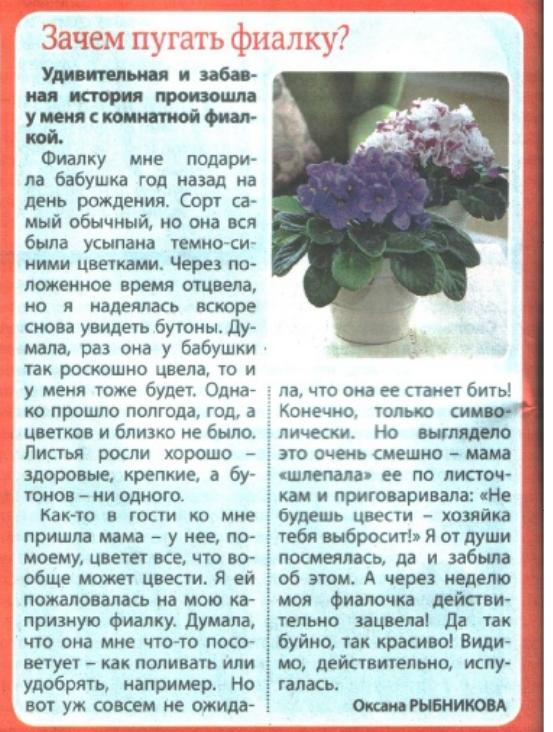 Зачем пугать фиалку?

Удивительная и забавная история произошла у меня с комнатной фиалкой.

Фиалку мне подарила бабушка год назад на день рождения. Сорт самый обычный, но она вся была усыпана темно-синими цветками. Через положенное время отцвела, но я надеялась вскоре снова увидеть бутоны. Думала, раз она у бабушки так роскошно цвела, то и у меня тоже будет. Однако прошло полгода, год, а цветков и близко не было. Листья росли хорошо – здоровые, крепкие, а бутонов – ни одного.

Как-то в гости ко мне пришла мама – у нее, по-моему, цветет все, что вообще может цвести. Я ей пожаловалась на мою капризную фиалку. Думала, что она мне что-то посоветует – как поливать или удобрять, например. Но вот уж совсем не ожидала, что она ее станет бить! Конечно, только символически. Но выглядело это очень смешно – мама «шлепала» ее по листочкам и приговаривала: «Не будешь цвести – хозяйка тебя выбросит!» Я от души посмеялась, да и забыла об этом. А через неделю моя фиалочка действительно зацвела! Да так буйно, так красиво! Видимо, действительно, испугалась.

Оксана РЫБНИКОВА